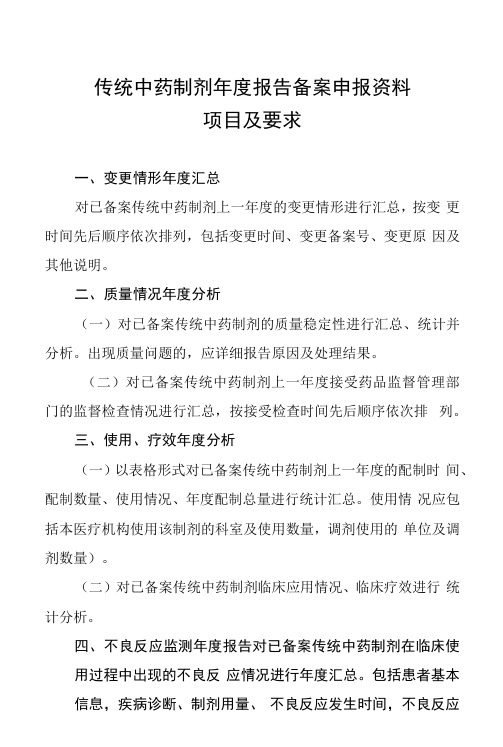 传统中药制剂年度报告备案申报资料
项目及要求

一、变更情形年度汇总

对已备案传统中药制剂上一年度的变更情形进行汇总，按变 更时间先后顺序依次排列，包括变更时间、变更备案号、变更原 因及其他说明。

二、质量情况年度分析

（一）对已备案传统中药制剂的质量稳定性进行汇总、统计并分析。出现质量问题的，应详细报告原因及处理结果。

（二）对已备案传统中药制剂上一年度接受药品监督管理部门的监督检查情况进行汇总，按接受检查时间先后顺序依次排 列。

三、使用、疗效年度分析

（一）以表格形式对已备案传统中药制剂上一年度的配制时 间、配制数量、使用情况、年度配制总量进行统计汇总。使用情 况应包括本医疗机构使用该制剂的科室及使用数量，调剂使用的 单位及调剂数量）。

（二）对已备案传统中药制剂临床应用情况、临床疗效进行 统计分析。

四、不良反应监测年度报告对已备案传统中药制剂在临床使用过程中出现的不良反 应情况进行年度汇总。包括患者基本信息，疾病诊断、制剂用量、 不良反应发生时间，不良反应